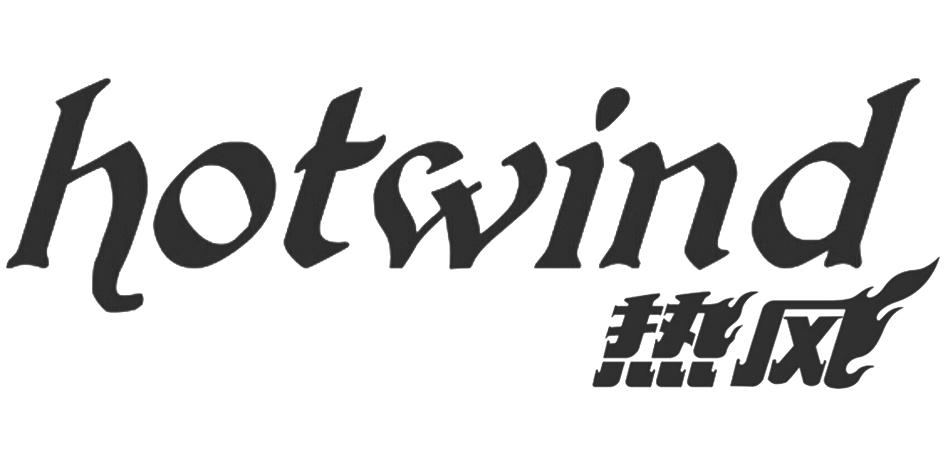 hotwind
热风